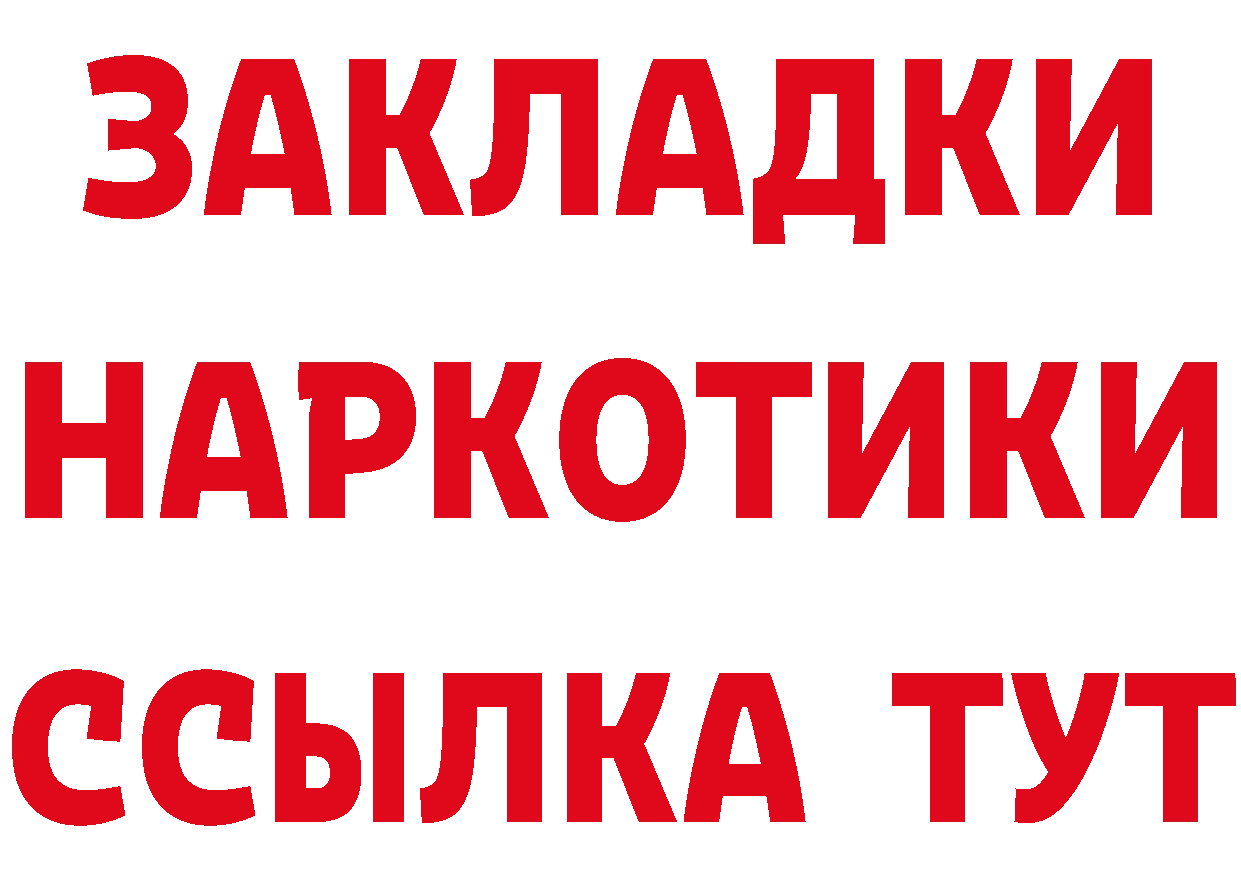 ЗАКЛАДКИ НАРКОТИКИ ССЫЛКА ТУТ